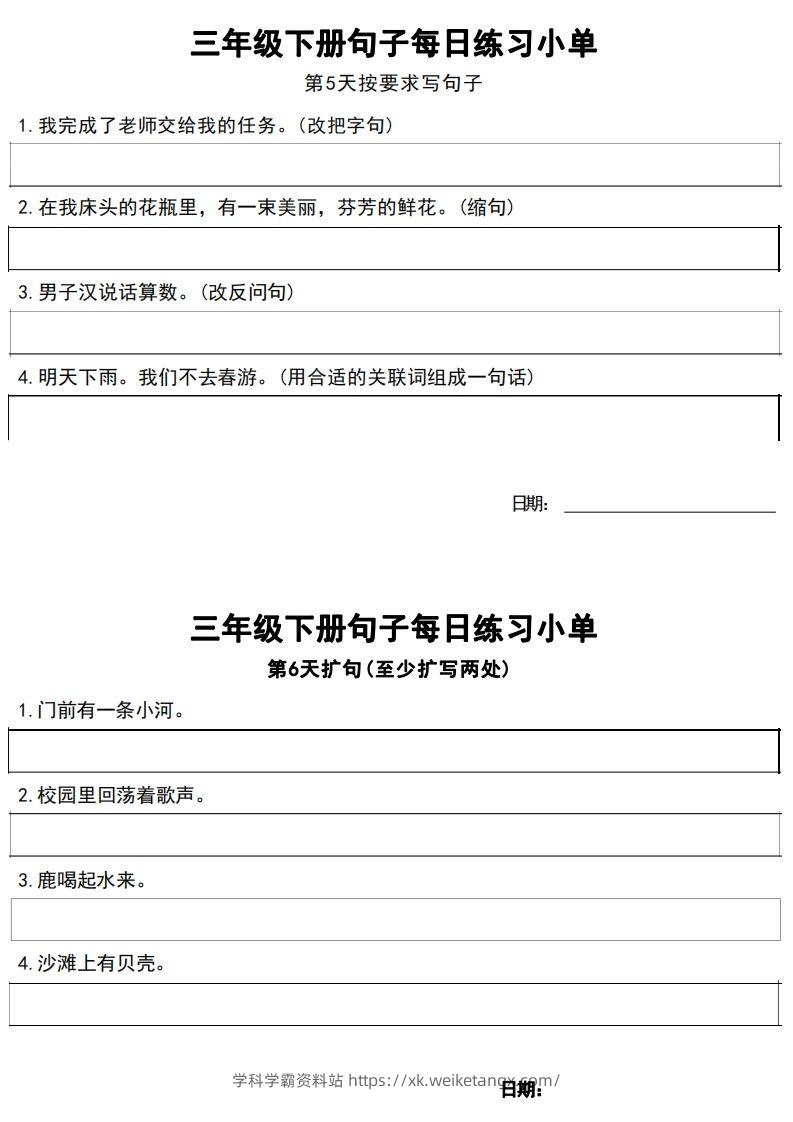 三年级下册句子每日练习小单

第5天按要求写句子

1. 我完成了老师交给我的任务。（改把字句）

2. 在我床头的花瓶里，有一束美丽，芬芳的鲜花。（缩句）

3. 男子汉说话算数。（改反问句）

4. 明天下雨。我们不去春游。（用合适的关联词组成一句话）

日期：

三年级下册句子每日练习小单

第6天扩句（至少扩写两处）

1. 门前有一条小河。

2. 校园里回荡着歌声。

3. 鹿喝起水来。

4. 沙滩上有贝壳。

学科学霸资料站 https://xk.weiketangx.com/

日期：